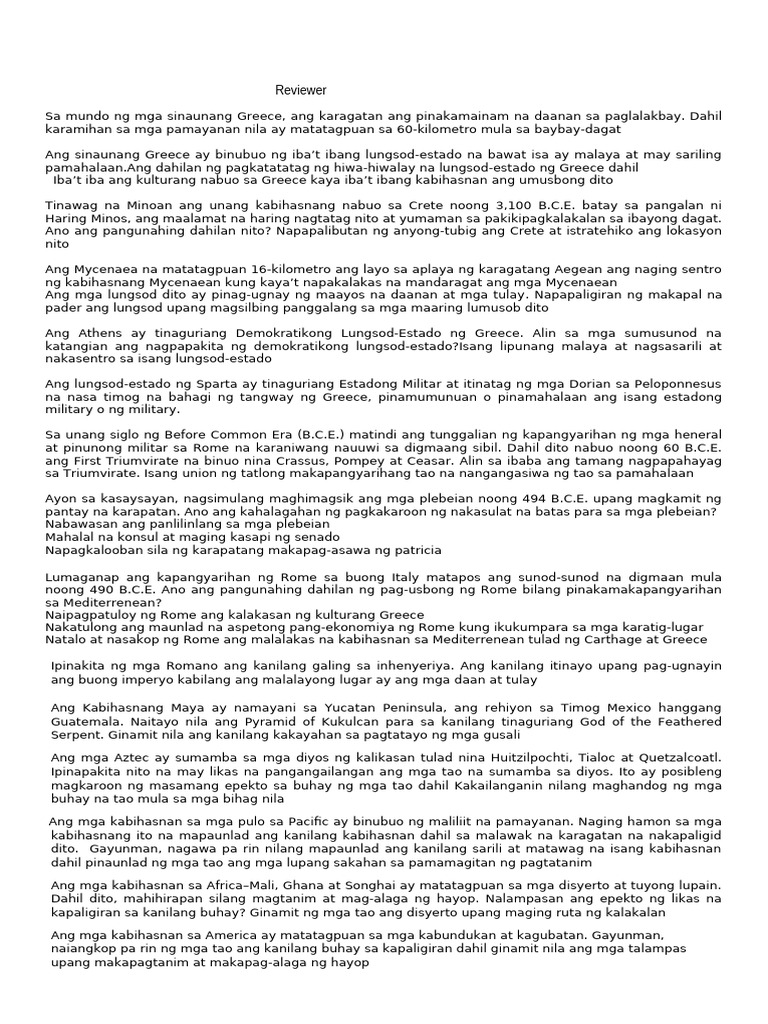 Reviewer

Sa mundo ng mga sinaunang Greece, ang karagatan ang pinakamainam na daanan sa paglalakbay. Dahil karamihan sa mga pamayanan nila ay matatagpuan sa 60-kilometro mula sa baybay-dagat

Ang sinaunang Greece ay binubuo ng iba't ibang lungsod-estado na bawat isa ay malaya at may sariling pamahalaan.Ang dahilan ng pagkatatatag ng hiwa-hiwalay na lungsod-estado ng Greece dahil
Iba't iba ang kulturang nabuo sa Greece kaya iba't ibang kabihasnan ang umusbong dito

Tinawag na Minoan ang unang kabihasnang nabuo sa Crete noong 3,100 B.C.E. batay sa pangalan ni Haring Minos, ang maalamat na haring nagtatag nito at yumaman sa pakikipagkalakalan sa ibayong dagat. Ano ang pangunahing dahilan nito? Napapalibutan ng anyong-tubig ang Crete at istratehiko ang lokasyon nito

Ang Mycenaea na matatagpuan 16-kilometro ang layo sa aplaya ng karagatang Aegean ang naging sentro ng kabihasnang Mycenaean kung kaya't napakalakas na mandaragat ang mga Mycenaean
Ang mga lungsod dito ay pinag-ugnay ng maayos na daanan at mga tulay. Napapaligiran ng makapal na pader ang lungsod upang magsilbing panggalang sa mga maaring lumusob dito

Ang Athens ay tinaguriang Demokratikong Lungsod-Estado ng Greece. Alin sa mga sumusunod na katangian ang nagpapakita ng demokratikong lungsod-estado?Isang lipunang malaya at nagsasarili at nakasentro sa isang lungsod-estado

Ang lungsod-estado ng Sparta ay tinaguriang Estadong Militar at itinatag ng mga Dorian sa Peloponnesus na nasa timog na bahagi ng tangway ng Greece, pinamumunuan o pinamahalaan ang isang estadong military o ng military.

Sa unang siglo ng Before Common Era (B.C.E.) matindi ang tunggalian ng kapangyarihan ng mga heneral at pinunong militar sa Rome na karaniwang nauuwi sa digmaang sibil. Dahil dito nabuo noong 60 B.C.E. ang First Triumvirate na binuo nina Crassus, Pompey at Ceasar. Alin sa ibaba ang tamang nagpapahayag sa Triumvirate. Isang union ng tatlong makapangyarihang tao na nangangasiwa ng tao sa pamahalaan

Ayon sa kasaysayan, nagsimulang maghimagsik ang mga plebeian noong 494 B.C.E. upang magkamit ng pantay na karapatan. Ano ang kahalagahan ng pagkakaroon ng nakasulat na batas para sa mga plebeian?
Nabawasan ang panlilinlang sa mga plebeian
Mahalal na konsul at maging kasapi ng senado
Napagkalooban sila ng karapatang makapag-asawa ng patricia

Lumaganap ang kapangyarihan ng Rome sa buong Italy matapos ang sunod-sunod na digmaan mula noong 490 B.C.E. Ano ang pangunahing dahilan ng pag-usbong ng Rome bilang pinakamakapangyarihan sa Mediterrenean?
Naipagpatuloy ng Rome ang kalakasan ng kulturang Greece
Nakatulong ang maunlad na aspetong pang-ekonomiya ng Rome kung ikukumpara sa mga karatig-lugar
Natalo at nasakop ng Rome ang malalakas na kabihasnan sa Mediterrenean tulad ng Carthage at Greece

Ipinakita ng mga Romano ang kanilang galing sa inhenyeriya. Ang kanilang itinayo upang pag-ugnayin ang buong imperyo kabilang ang malalayong lugar ay ang mga daan at tulay

Ang Kabihasnang Maya ay namayani sa Yucatan Peninsula, ang rehiyon sa Timog Mexico hanggang Guatemala. Naitayo nila ang Pyramid of Kukulcan para sa kanilang tinaguriang God of the Feathered Serpent. Ginamit nila ang kanilang kakayahan sa pagtatayo ng mga gusali

Ang mga Aztec ay sumamba sa mga diyos ng kalikasan tulad nina Huitzilpochti, Tialoc at Quetzalcoatl. Ipinapakita nito na may likas na pangangailangan ang mga tao na sumamba sa diyos. Ito ay posibleng magkaroon ng masamang epekto sa buhay ng mga tao dahil Kakailanganin nilang maghandog ng mga buhay na tao mula sa mga bihag nila

Ang mga kabihasnan sa mga pulo sa Pacific ay binubuo ng maliliit na pamayanan. Naging hamon sa mga kabihasnang ito na mapaunlad ang kanilang kabihasnan dahil sa malawak na karagatan na nakapaligid dito. Gayunman, nagawa pa rin nilang mapaunlad ang kanilang sarili at matawag na isang kabihasnan dahil pinaunlad ng mga tao ang mga lupang sakahan sa pamamagitan ng pagtatanim

Ang mga kabihasnan sa Africa–Mali, Ghana at Songhai ay matatagpuan sa mga disyerto at tuyong lupain. Dahil dito, mahihirapan silang magtanim at mag-alaga ng hayop. Nalampasan ang epekto ng likas na kapaligiran sa kanilang buhay? Ginamit ng mga tao ang disyerto upang maging ruta ng kalakalan

Ang mga kabihasnan sa America ay matatagpuan sa mga kabundukan at kagubatan. Gayunman, naiangkop pa rin ng mga tao ang kanilang buhay sa kapaligiran dahil ginamit nila ang mga talampas upang makapagtanim at makapag-alaga ng hayop